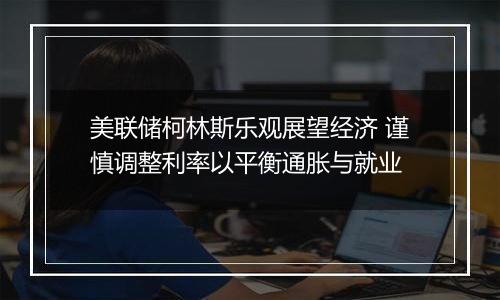 美联储柯林斯乐观展望经济 谨慎调整利率以平衡通胀与就业